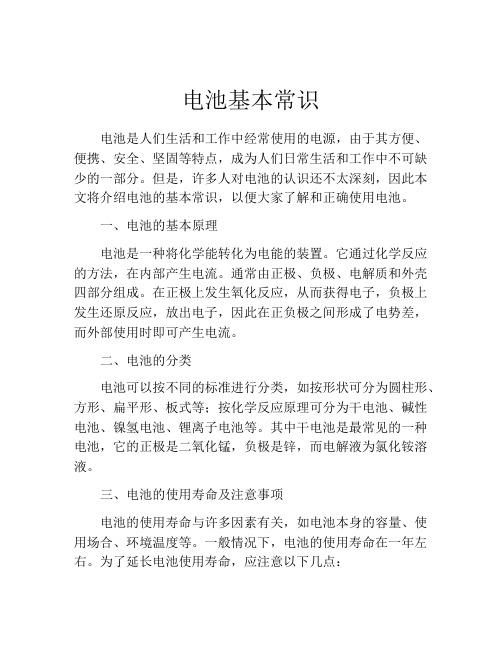 电池基本常识

电池是人们生活和工作中经常使用的电源，由于其方便、便携、安全、坚固等特点，成为人们日常生活和工作中不可缺少的一部分。但是，许多人对电池的认识还不太深刻，因此本文将介绍电池的基本常识，以便大家了解和正确使用电池。

一、电池的基本原理

电池是一种将化学能转化为电能的装置。它通过化学反应的方法，在内部产生电流。通常由正极、负极、电解质和外壳四部分组成。在正极上发生氧化反应，从而获得电子，负极上发生还原反应，放出电子，因此在正负极之间形成了电势差，而外部使用时即可产生电流。

二、电池的分类

电池可以按不同的标准进行分类，如按形状可分为圆柱形、方形、扁平形、板式等；按化学反应原理可分为干电池、碱性电池、镍氢电池、锂离子电池等。其中干电池是最常见的一种电池，它的正极是二氧化锰，负极是锌，而电解液为氯化铵溶液。

三、电池的使用寿命及注意事项

电池的使用寿命与许多因素有关，如电池本身的容量、使用场合、环境温度等。一般情况下，电池的使用寿命在一年左右。为了延长电池使用寿命，应注意以下几点：